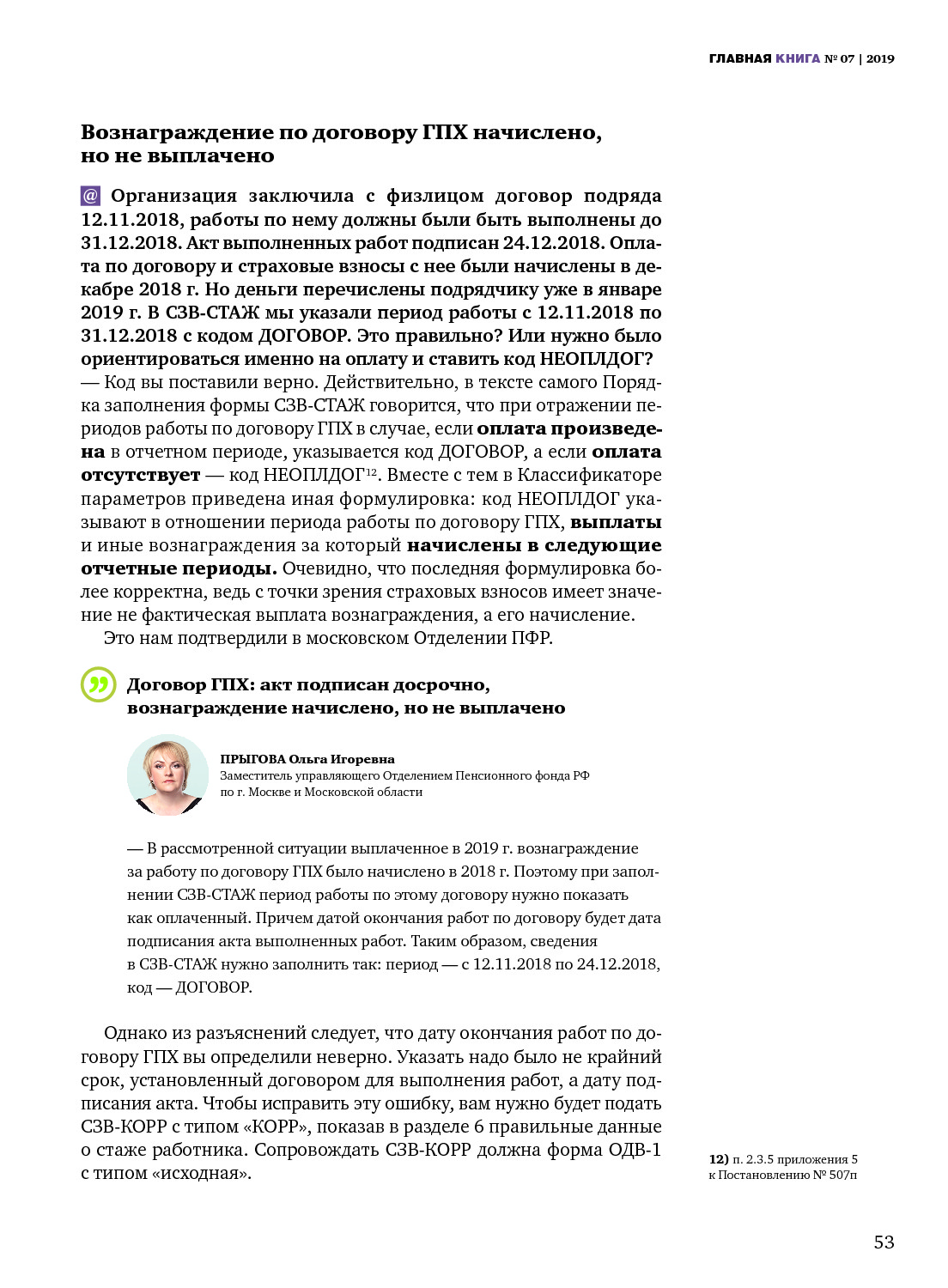 ГЛАВНАЯ КНИГА № 07 | 2019

Вознаграждение по договору ГПХ начислено, но не выплачено

@ Организация заключила с физлицом договор подряда 12.11.2018, работы по нему должны были быть выполнены до 31.12.2018. Акт выполненных работ подписан 24.12.2018. Оплата по договору и страховые взносы с нее были начислены в декабре 2018 г. Но деньги перечислены подрядчику уже в январе 2019 г. В СЗВ-СТАЖ мы указали период работы с 12.11.2018 по 31.12.2018 с кодом ДОГОВОР. Это правильно? Или нужно было ориентироваться именно на оплату и ставить код НЕОПЛДОГ?
— Код вы поставили верно. Действительно, в тексте самого Порядка заполнения формы СЗВ-СТАЖ говорится, что при отражении периодов работы по договору ГПХ в случае, если оплата произведена в отчетном периоде, указывается код ДОГОВОР, а если оплата отсутствует — код НЕОПЛДОГ$^{12}$. Вместе с тем в Классификаторе параметров приведена иная формулировка: код НЕОПЛДОГ указывают в отношении периода работы по договору ГПХ, выплаты и иные вознаграждения за который начислены в следующие отчетные периоды. Очевидно, что последняя формулировка более корректна, ведь с точки зрения страховых взносов имеет значение не фактическая выплата вознаграждения, а его начисление.
Это нам подтвердили в московском Отделении ПФР.

Договор ГПХ: акт подписан досрочно, вознаграждение начислено, но не выплачено

ПРЫГОВА Ольга Игоревна
Заместитель управляющего Отделением Пенсионного фонда РФ по г. Москве и Московской области

— В рассмотренной ситуации выплаченное в 2019 г. вознаграждение за работу по договору ГПХ было начислено в 2018 г. Поэтому при заполнении СЗВ-СТАЖ период работы по этому договору нужно показать как оплаченный. Причем датой окончания работ по договору будет дата подписания акта выполненных работ. Таким образом, сведения в СЗВ-СТАЖ нужно заполнить так: период — с 12.11.2018 по 24.12.2018, код — ДОГОВОР.

Однако из разъяснений следует, что дату окончания работ по договору ГПХ вы определили неверно. Указать надо было не крайний срок, установленный договором для выполнения работ, а дату подписания акта. Чтобы исправить эту ошибку, вам нужно будет подать СЗВ-КОРР с типом «КОРР», показав в разделе 6 правильные данные о стаже работника. Сопровождать СЗВ-КОРР должна форма ОДВ-1 с типом «исходная».

12) п. 2.3.5 приложения 5 к Постановлению № 507п

53